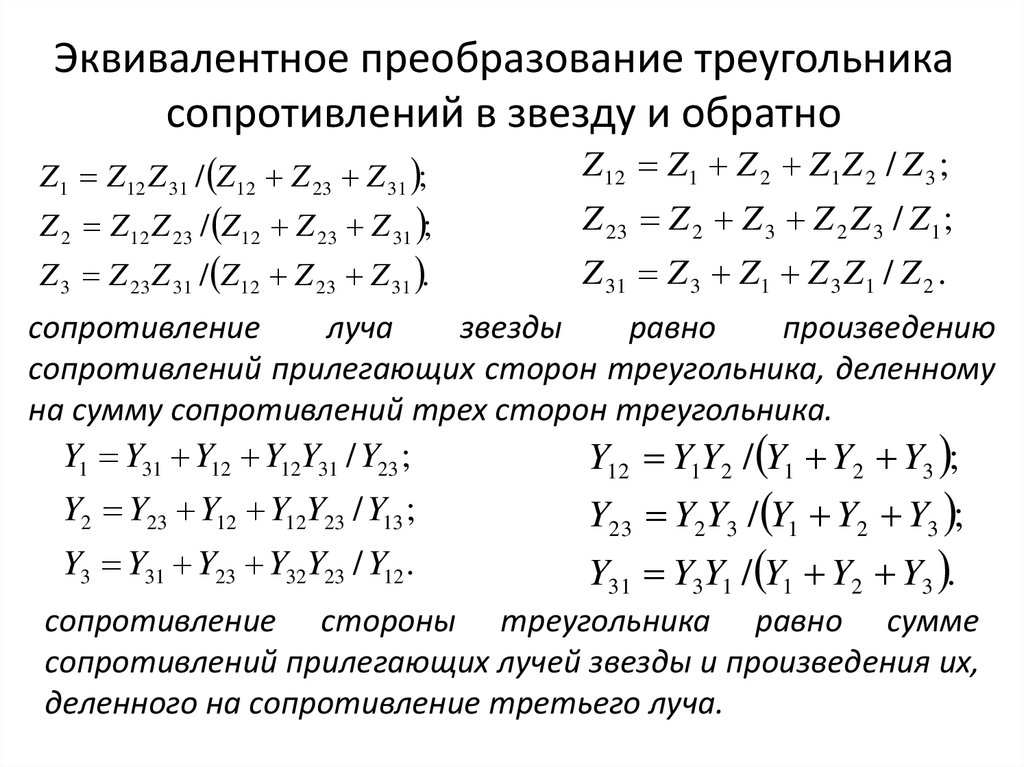 Эквивалентное преобразование треугольника сопротивлений в звезду и обратно

$Z_1 = Z_{12}Z_{31} / (Z_{12} + Z_{23} + Z_{31});$
$Z_2 = Z_{12}Z_{23} / (Z_{12} + Z_{23} + Z_{31});$
$Z_3 = Z_{23}Z_{31} / (Z_{12} + Z_{23} + Z_{31}).$

$Z_{12} = Z_1 + Z_2 + Z_1Z_2 / Z_3;$
$Z_{23} = Z_2 + Z_3 + Z_2Z_3 / Z_1;$
$Z_{31} = Z_3 + Z_1 + Z_3Z_1 / Z_2.$

сопротивление луча звезды равно произведению сопротивлений прилегающих сторон треугольника, деленному на сумму сопротивлений трех сторон треугольника.

$Y_1 = Y_{31} + Y_{12} + Y_{12}Y_{31} / Y_{23};$
$Y_2 = Y_{23} + Y_{12} + Y_{12}Y_{23} / Y_{13};$
$Y_3 = Y_{31} + Y_{23} + Y_{32}Y_{23} / Y_{12}.$

$Y_{12} = Y_1Y_2 / (Y_1 + Y_2 + Y_3);$
$Y_{23} = Y_2Y_3 / (Y_1 + Y_2 + Y_3);$
$Y_{31} = Y_3Y_1 / (Y_1 + Y_2 + Y_3).$

сопротивление стороны треугольника равно сумме сопротивлений прилегающих лучей звезды и произведения их, деленного на сопротивление третьего луча.